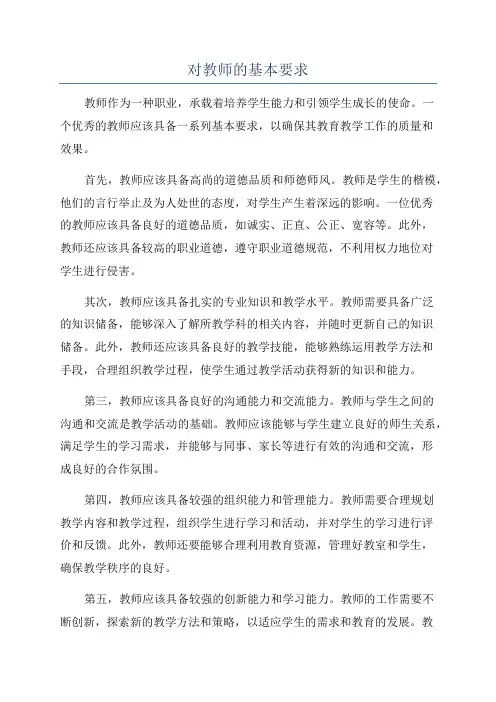 对教师的基本要求

教师作为一种职业，承载着培养学生能力和引领学生成长的使命。一个优秀的教师应该具备一系列基本要求，以确保其教育教学工作的质量和效果。

首先，教师应该具备高尚的道德品质和师德师风。教师是学生的楷模，他们的言行举止及为人处世的态度，对学生产生着深远的影响。一位优秀的教师应该具备良好的道德品质，如诚实、正直、公正、宽容等。此外，教师还应该具备较高的职业道德，遵守职业道德规范，不利用权力地位对学生进行侵害。

其次，教师应该具备扎实的专业知识和教学水平。教师需要具备广泛的知识储备，能够深入了解所教学科的相关内容，并随时更新自己的知识储备。此外，教师还应该具备良好的教学技能，能够熟练运用教学方法和手段，合理组织教学过程，使学生通过教学活动获得新的知识和能力。

第三，教师应该具备良好的沟通能力和交流能力。教师与学生之间的沟通和交流是教学活动的基础。教师应该能够与学生建立良好的师生关系，满足学生的学习需求，并能够与同事、家长等进行有效的沟通和交流，形成良好的合作氛围。

第四，教师应该具备较强的组织能力和管理能力。教师需要合理规划教学内容和教学过程，组织学生进行学习和活动，并对学生的学习进行评价和反馈。此外，教师还要能够合理利用教育资源，管理好教室和学生，确保教学秩序的良好。

第五，教师应该具备较强的创新能力和学习能力。教师的工作需要不断创新，探索新的教学方法和策略，以适应学生的需求和教育的发展。教